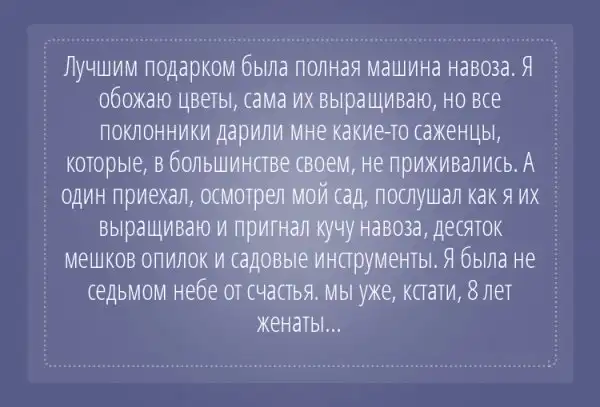 Лучшим подарком была полная машина навоза. Я обожаю цветы, сама их выращиваю, но все поклонники дарили мне какие-то саженцы, которые, в большинстве своем, не приживались. А один приехал, осмотрел мой сад, послушал как я их выращиваю и пригнал кучу навоза, десяток мешков опилок и садовые инструменты. Я была не седьмом небе от счастья. мы уже, кстати, 8 лет женаты...